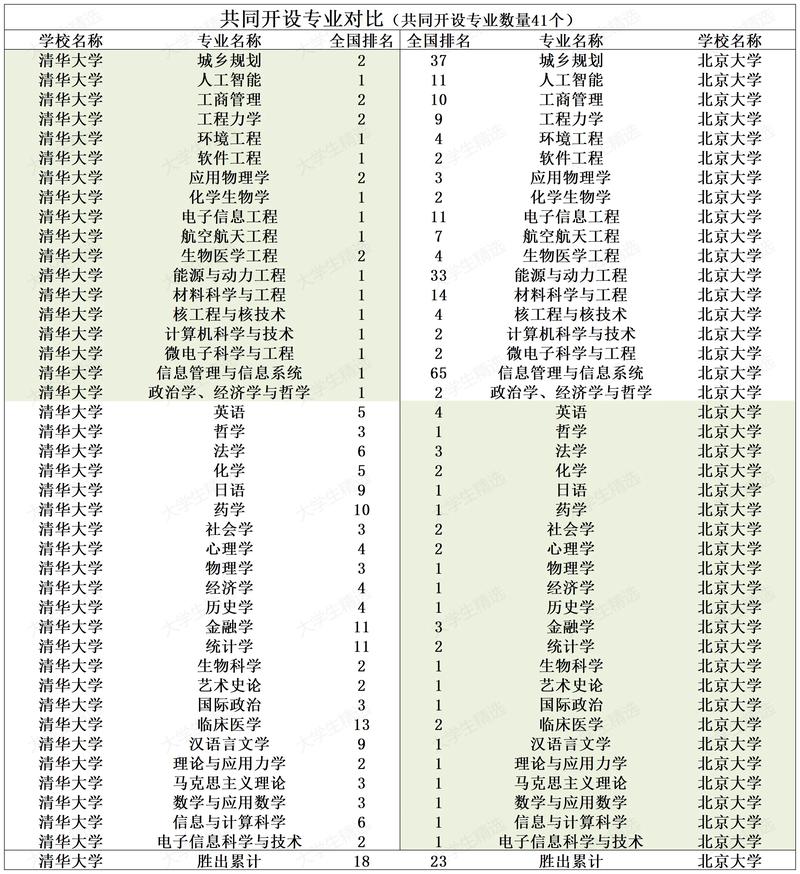 共同开设专业对比（共同开设专业数量41个）

| 学校名称 | 专业名称 | 全国排名 | 全国排名 | 专业名称 | 学校名称 |
|---|---|---|---|---|---|
| 清华大学 | 城乡规划 | 2 | 37 | 城乡规划 | 北京大学 |
| 清华大学 | 人工智能 | 1 | 11 | 人工智能 | 北京大学 |
| 清华大学 | 工商管理 | 2 | 10 | 工商管理 | 北京大学 |
| 清华大学 | 工程力学 | 2 | 9 | 工程力学 | 北京大学 |
| 清华大学 | 环境工程 | 1 | 4 | 环境工程 | 北京大学 |
| 清华大学 | 软件工程 | 1 | 2 | 软件工程 | 北京大学 |
| 清华大学 | 应用物理学 | 2 | 3 | 应用物理学 | 北京大学 |
| 清华大学 | 化学生物学 | 1 | 2 | 化学生物学 | 北京大学 |
| 清华大学 | 电子信息工程 | 1 | 11 | 电子信息工程 | 北京大学 |
| 清华大学 | 航空航天工程 | 1 | 7 | 航空航天工程 | 北京大学 |
| 清华大学 | 生物医学工程 | 2 | 4 | 生物医学工程 | 北京大学 |
| 清华大学 | 能源与动力工程 | 1 | 33 | 能源与动力工程 | 北京大学 |
| 清华大学 | 材料科学与工程 | 1 | 14 | 材料科学与工程 | 北京大学 |
| 清华大学 | 核工程与核技术 | 1 | 4 | 核工程与核技术 | 北京大学 |
| 清华大学 | 计算机科学与技术 | 1 | 2 | 计算机科学与技术 | 北京大学 |
| 清华大学 | 微电子科学与工程 | 1 | 2 | 微电子科学与工程 | 北京大学 |
| 清华大学 | 信息管理与信息系统 | 1 | 65 | 信息管理与信息系统 | 北京大学 |
| 清华大学 | 政治学、经济学与哲学 | 1 | 2 | 政治学、经济学与哲学 | 北京大学 |
| 清华大学 | 英语 | 5 | 4 | 英语 | 北京大学 |
| 清华大学 | 哲学 | 3 | 1 | 哲学 | 北京大学 |
| 清华大学 | 法学 | 6 | 3 | 法学 | 北京大学 |
| 清华大学 | 化学 | 5 | 2 | 化学 | 北京大学 |
| 清华大学 | 日语 | 9 | 1 | 日语 | 北京大学 |
| 清华大学 | 药学 | 10 | 1 | 药学 | 北京大学 |
| 清华大学 | 社会学 | 3 | 2 | 社会学 | 北京大学 |
| 清华大学 | 心理学 | 4 | 2 | 心理学 | 北京大学 |
| 清华大学 | 物理学 | 3 | 1 | 物理学 | 北京大学 |
| 清华大学 | 经济学 | 4 | 1 | 经济学 | 北京大学 |
| 清华大学 | 历史学 | 4 | 1 | 历史学 | 北京大学 |
| 清华大学 | 金融学 | 11 | 3 | 金融学 | 北京大学 |
| 清华大学 | 统计学 | 11 | 2 | 统计学 | 北京大学 |
| 清华大学 | 生物科学 | 2 | 1 | 生物科学 | 北京大学 |
| 清华大学 | 艺术史论 | 2 | 1 | 艺术史论 | 北京大学 |
| 清华大学 | 国际政治 | 3 | 1 | 国际政治 | 北京大学 |
| 清华大学 | 临床医学 | 13 | 2 | 临床医学 | 北京大学 |
| 清华大学 | 汉语言文学 | 9 | 1 | 汉语言文学 | 北京大学 |
| 清华大学 | 理论与应用力学 | 2 | 1 | 理论与应用力学 | 北京大学 |
| 清华大学 | 马克思主义理论 | 3 | 1 | 马克思主义理论 | 北京大学 |
| 清华大学 | 数学与应用数学 | 3 | 1 | 数学与应用数学 | 北京大学 |
| 清华大学 | 信息与计算科学 | 6 | 1 | 信息与计算科学 | 北京大学 |
| 清华大学 | 电子信息科学与技术 | 2 | 1 | 电子信息科学与技术 | 北京大学 |
| 清华大学 | 胜出累计 | 18 | 23 | 胜出累计 | 北京大学 |

大学生精选